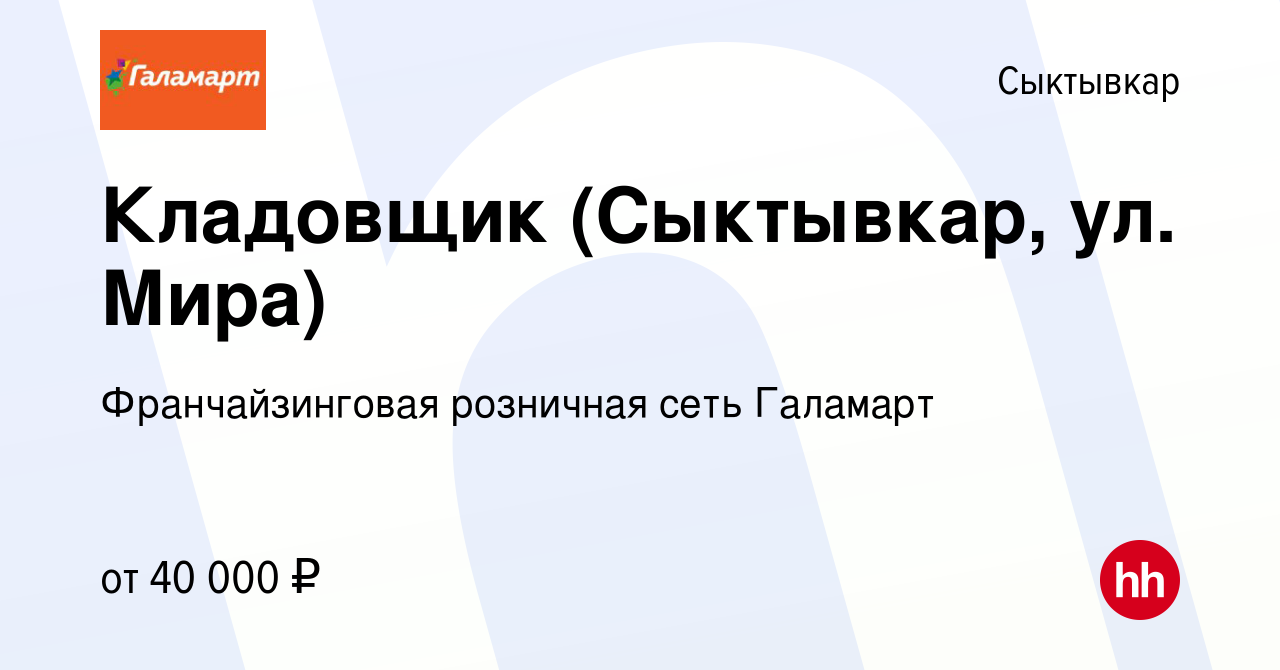 Галамарт

Сыктывкар

Кладовщик (Сыктывкар, ул. Мира)

Франчайзинговая розничная сеть Галамарт

от 40 000 ₽

hh